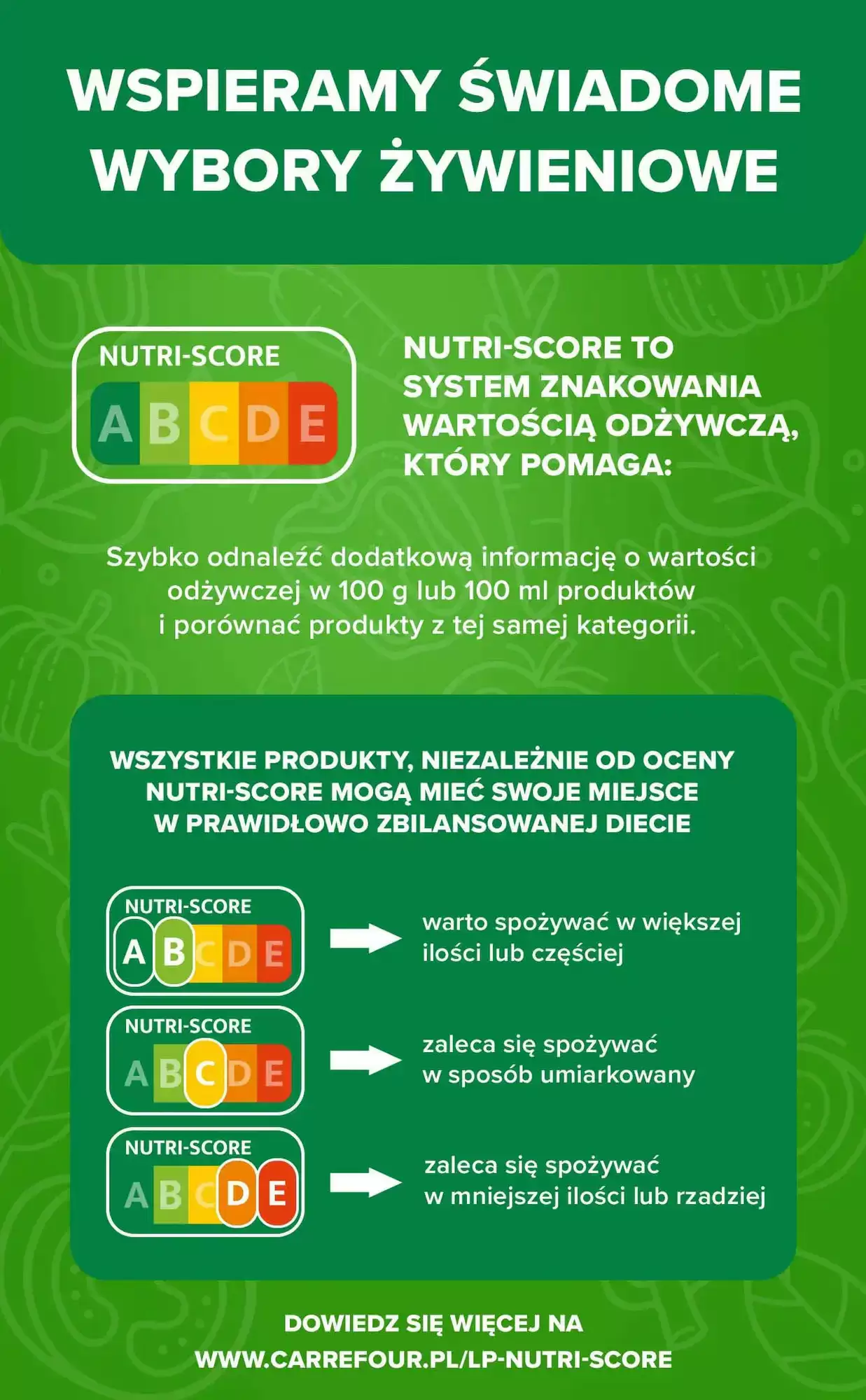 WSPIERAMY ŚWIADOME WYBORY ŻYWIENIOWE

NUTRI-SCORE
A B C D E

NUTRI-SCORE TO SYSTEM ZNAKOWANIA WARTOŚCIĄ ODŻYWCZĄ, KTÓRY POMAGA:

Szybko odnaleźć dodatkową informację o wartości odżywczej w 100 g lub 100 ml produktów i porównać produkty z tej samej kategorii.

WSZYSTKIE PRODUKTY, NIEZALEŻNIE OD OCENY NUTRI-SCORE MOGĄ MIEĆ SWOJE MIEJSCE W PRAWIDŁOWO ZBILANSOWANEJ DIECIE

NUTRI-SCORE
A B C D E

warto spożywać w większej ilości lub częściej

NUTRI-SCORE
A B C D E

zaleca się spożywać w sposób umiarkowany

NUTRI-SCORE
A B C D E

zaleca się spożywać w mniejszej ilości lub rzadziej

DOWIEDZ SIĘ WIĘCEJ NA WWW.CARREFOUR.PL/LP-NUTRI-SCORE